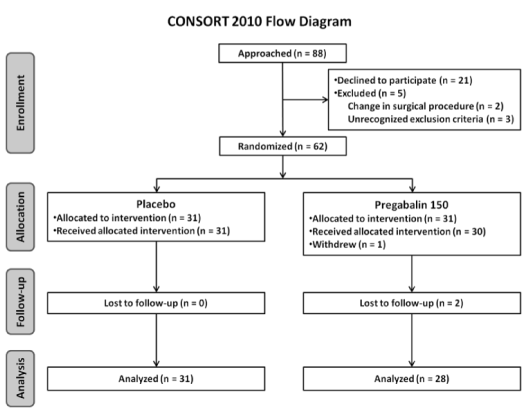 CONSORT 2010 Flow Diagram

Enrollment

Approached (n = 88)

•Declined to participate (n = 21)
•Excluded (n = 5)
Change in surgical procedure (n = 2)
Unrecognized exclusion criteria (n = 3)

Randomized (n = 62)

Allocation

Placebo
•Allocated to intervention (n = 31)
•Received allocated intervention (n = 31)

Pregabalin 150
•Allocated to intervention (n = 31)
•Received allocated intervention (n = 30)
•Withdrew (n = 1)

Follow-up

Lost to follow-up (n = 0)

Lost to follow-up (n = 2)

Analysis

Analyzed (n = 31)

Analyzed (n = 28)